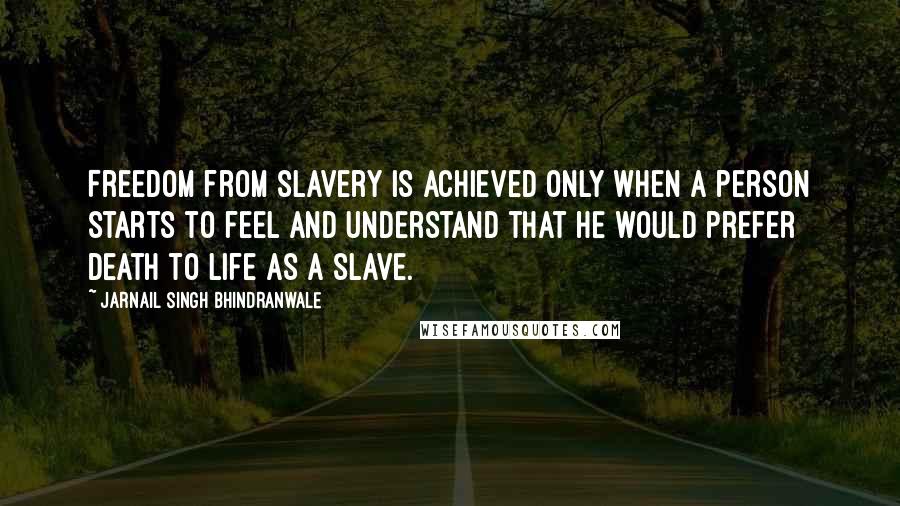 FREEDOM FROM SLAVERY IS ACHIEVED ONLY WHEN A PERSON STARTS TO FEEL AND UNDERSTAND THAT HE WOULD PREFER DEATH TO LIFE AS A SLAVE.

~ JARNAIL SINGH BHINDRANWALE

WISEFAMOUSQUOTES.COM